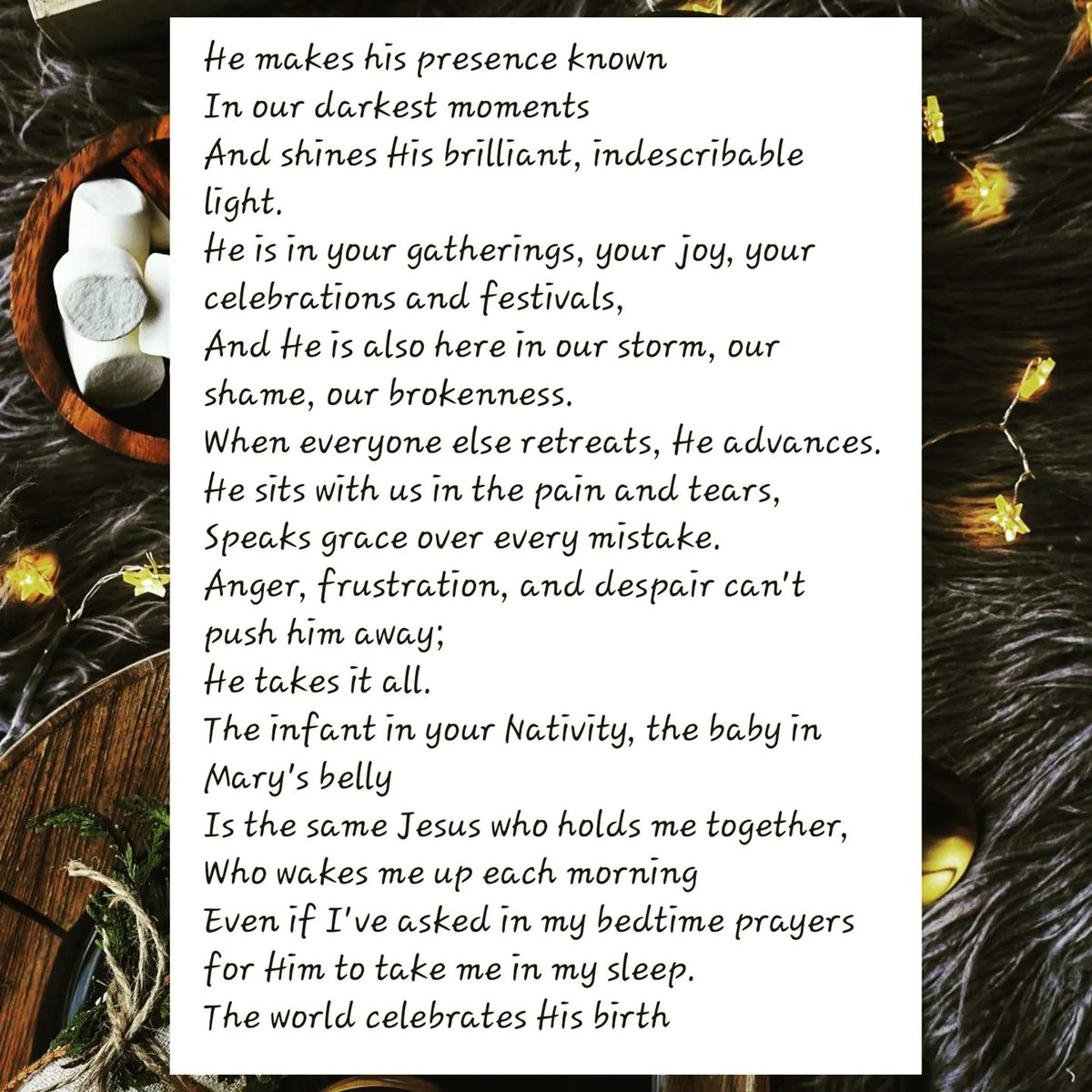 He makes his presence known
In our darkest moments
And shines His brilliant, indescribable light.
He is in your gatherings, your joy, your celebrations and festivals,
And He is also here in our storm, our shame, our brokenness.
When everyone else retreats, He advances.
He sits with us in the pain and tears,
Speaks grace over every mistake.
Anger, frustration, and despair can't push him away;
He takes it all.
The infant in your Nativity, the baby in Mary's belly
Is the same Jesus who holds me together,
Who wakes me up each morning
Even if I've asked in my bedtime prayers for Him to take me in my sleep.
The world celebrates His birth